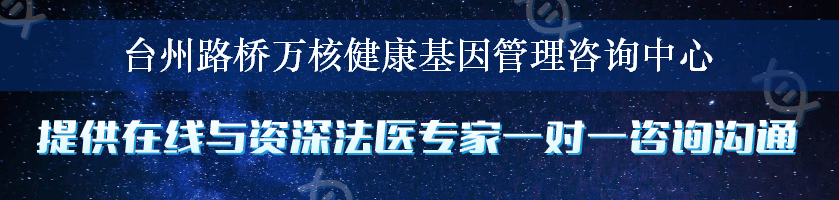 台州路桥万核健康基因管理咨询中心

提供在线与资深法医专家一对一咨询沟通